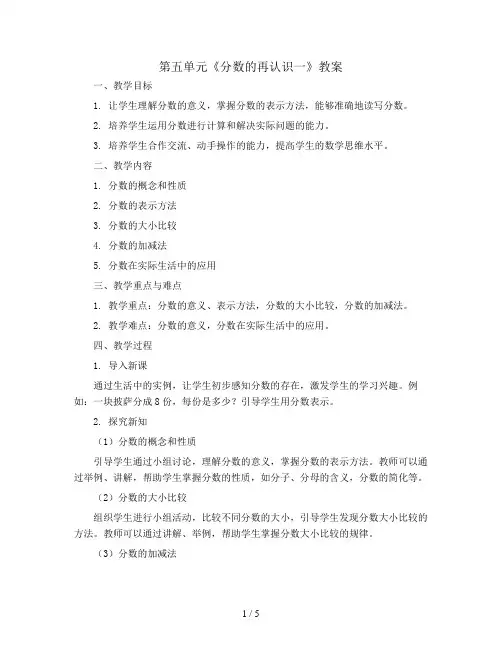 第五单元《分数的再认识一》教案

一、教学目标

1. 让学生理解分数的意义，掌握分数的表示方法，能够准确地读写分数。

2. 培养学生运用分数进行计算和解决实际问题的能力。

3. 培养学生合作交流、动手操作的能力，提高学生的数学思维水平。

二、教学内容

1. 分数的概念和性质

2. 分数的表示方法

3. 分数的大小比较

4. 分数的加减法

5. 分数在实际生活中的应用

三、教学重点与难点

1. 教学重点：分数的意义、表示方法，分数的大小比较，分数的加减法。

2. 教学难点：分数的意义，分数在实际生活中的应用。

四、教学过程

1. 导入新课

通过生活中的实例，让学生初步感知分数的存在，激发学生的学习兴趣。例如：一块披萨分成 8 份，每份是多少？引导学生用分数表示。

2. 探究新知

（1）分数的概念和性质

引导学生通过小组讨论，理解分数的意义，掌握分数的表示方法。教师可以通过举例、讲解，帮助学生掌握分数的性质，如分子、分母的含义，分数的简化等。

（2）分数的大小比较

组织学生进行小组活动，比较不同分数的大小，引导学生发现分数大小比较的方法。教师可以通过讲解、举例，帮助学生掌握分数大小比较的规律。

（3）分数的加减法

1 / 5